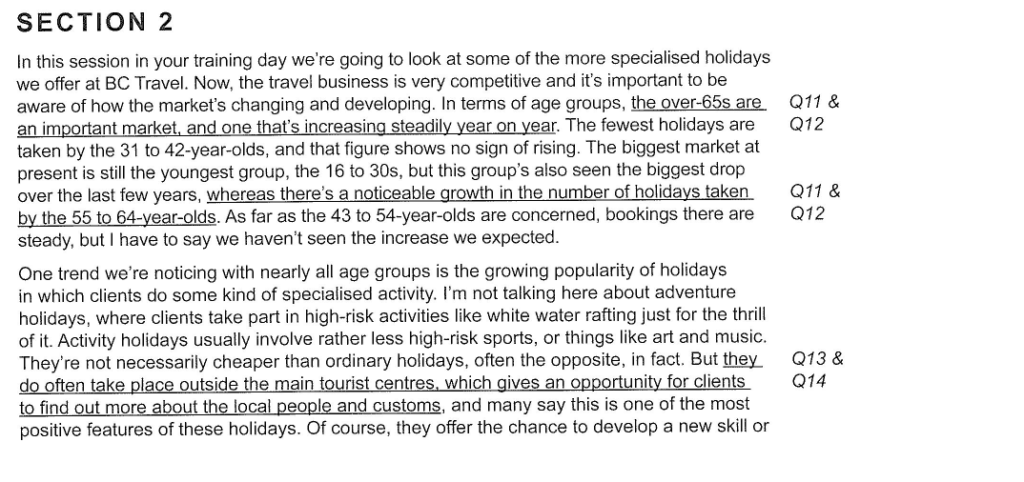 SECTION 2

In this session in your training day we're going to look at some of the more specialised holidays we offer at BC Travel. Now, the travel business is very competitive and it's important to be aware of how the market's changing and developing. In terms of age groups, the over-65s are an important market, and one that's increasing steadily year on year. The fewest holidays are taken by the 31 to 42-year-olds, and that figure shows no sign of rising. The biggest market at present is still the youngest group, the 16 to 30s, but this group's also seen the biggest drop over the last few years, whereas there's a noticeable growth in the number of holidays taken by the 55 to 64-year-olds. As far as the 43 to 54-year-olds are concerned, bookings there are steady, but I have to say we haven't seen the increase we expected.

Q11 & Q12

Q11 & Q12

One trend we're noticing with nearly all age groups is the growing popularity of holidays in which clients do some kind of specialised activity. I'm not talking here about adventure holidays, where clients take part in high-risk activities like white water rafting just for the thrill of it. Activity holidays usually involve rather less high-risk sports, or things like art and music. They're not necessarily cheaper than ordinary holidays, often the opposite, in fact. But they do often take place outside the main tourist centres, which gives an opportunity for clients to find out more about the local people and customs, and many say this is one of the most positive features of these holidays. Of course, they offer the chance to develop a new skill or

Q13 & Q14